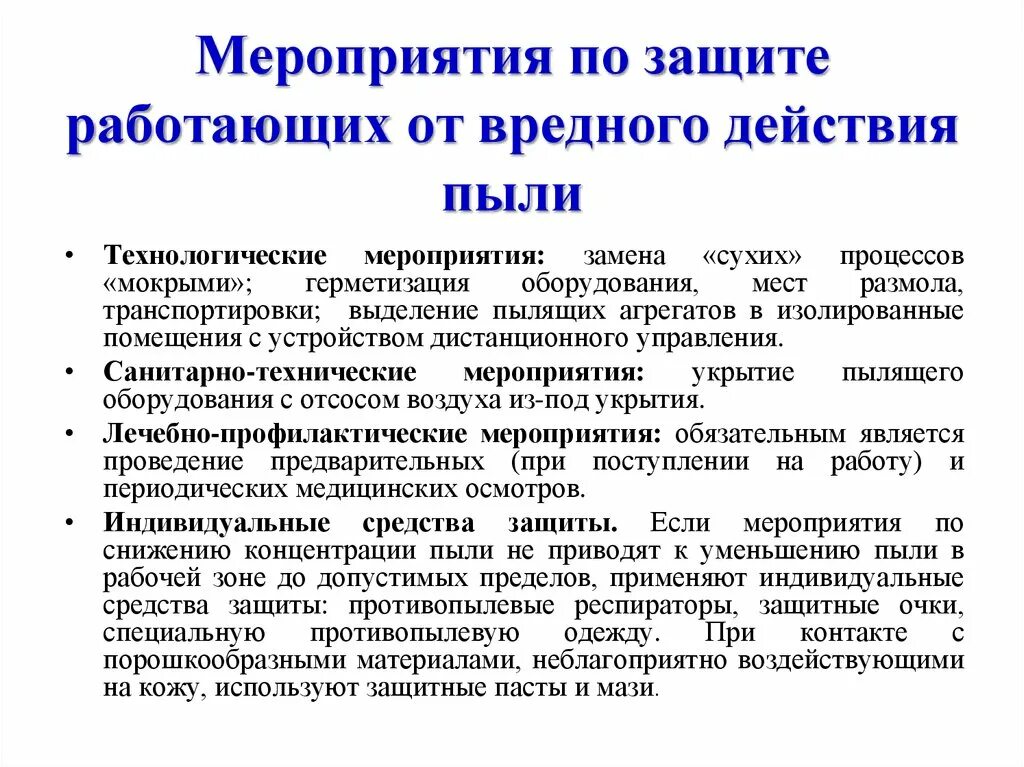 Мероприятия по защите работающих от вредного действия пыли

• Технологические мероприятия: замена «сухих» процессов «мокрыми»; герметизация оборудования, мест размола, транспортировки; выделение пылящих агрегатов в изолированные помещения с устройством дистанционного управления.
• Санитарно-технические мероприятия: укрытие пылящего оборудования с отсосом воздуха из-под укрытия.
• Лечебно-профилактические мероприятия: обязательным является проведение предварительных (при поступлении на работу) и периодических медицинских осмотров.
• Индивидуальные средства защиты. Если мероприятия по снижению концентрации пыли не приводят к уменьшению пыли в рабочей зоне до допустимых пределов, применяют индивидуальные средства защиты: противопылевые респираторы, защитные очки, специальную противопылевую одежду. При контакте с порошкообразными материалами, неблагоприятно воздействующими на кожу, используют защитные пасты и мази.